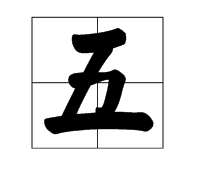 五